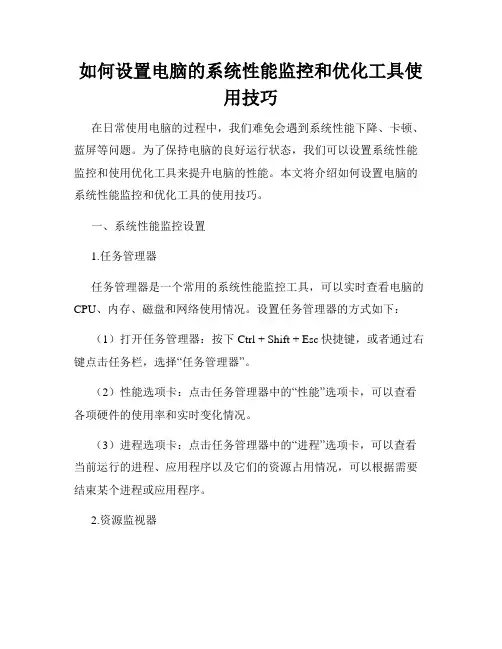 如何设置电脑的系统性能监控和优化工具使用技巧

在日常使用电脑的过程中，我们难免会遇到系统性能下降、卡顿、蓝屏等问题。为了保持电脑的良好运行状态，我们可以设置系统性能监控和使用优化工具来提升电脑的性能。本文将介绍如何设置电脑的系统性能监控和优化工具的使用技巧。

一、系统性能监控设置

1.任务管理器

任务管理器是一个常用的系统性能监控工具，可以实时查看电脑的CPU、内存、磁盘和网络使用情况。设置任务管理器的方式如下：

（1）打开任务管理器：按下 Ctrl + Shift + Esc 快捷键，或者通过右键点击任务栏，选择“任务管理器”。

（2）性能选项卡：点击任务管理器中的“性能”选项卡，可以查看各项硬件的使用率和实时变化情况。

（3）进程选项卡：点击任务管理器中的“进程”选项卡，可以查看当前运行的进程、应用程序以及它们的资源占用情况，可以根据需要结束某个进程或应用程序。

2.资源监视器